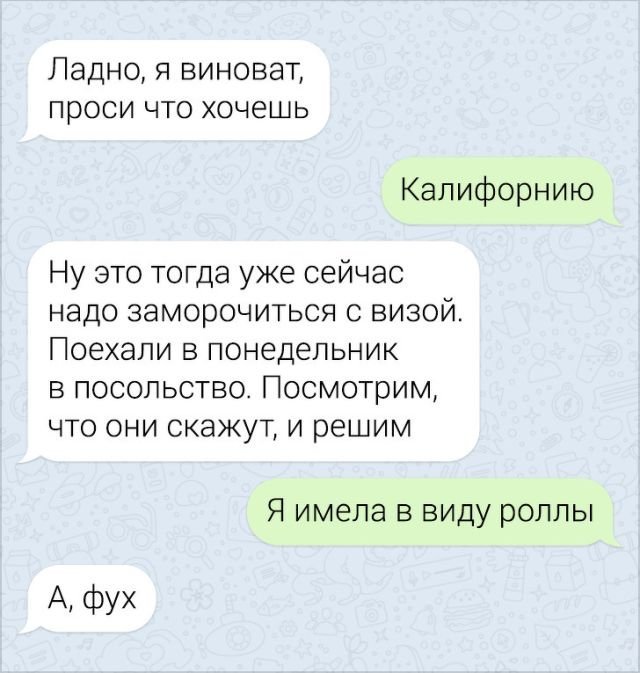 Ладно, я виноват, проси что хочешь

Калифорнию

Ну это тогда уже сейчас надо заморочиться с визой. Поехали в понедельник в посольство. Посмотрим, что они скажут, и решим

Я имела в виду роллы

А, фух